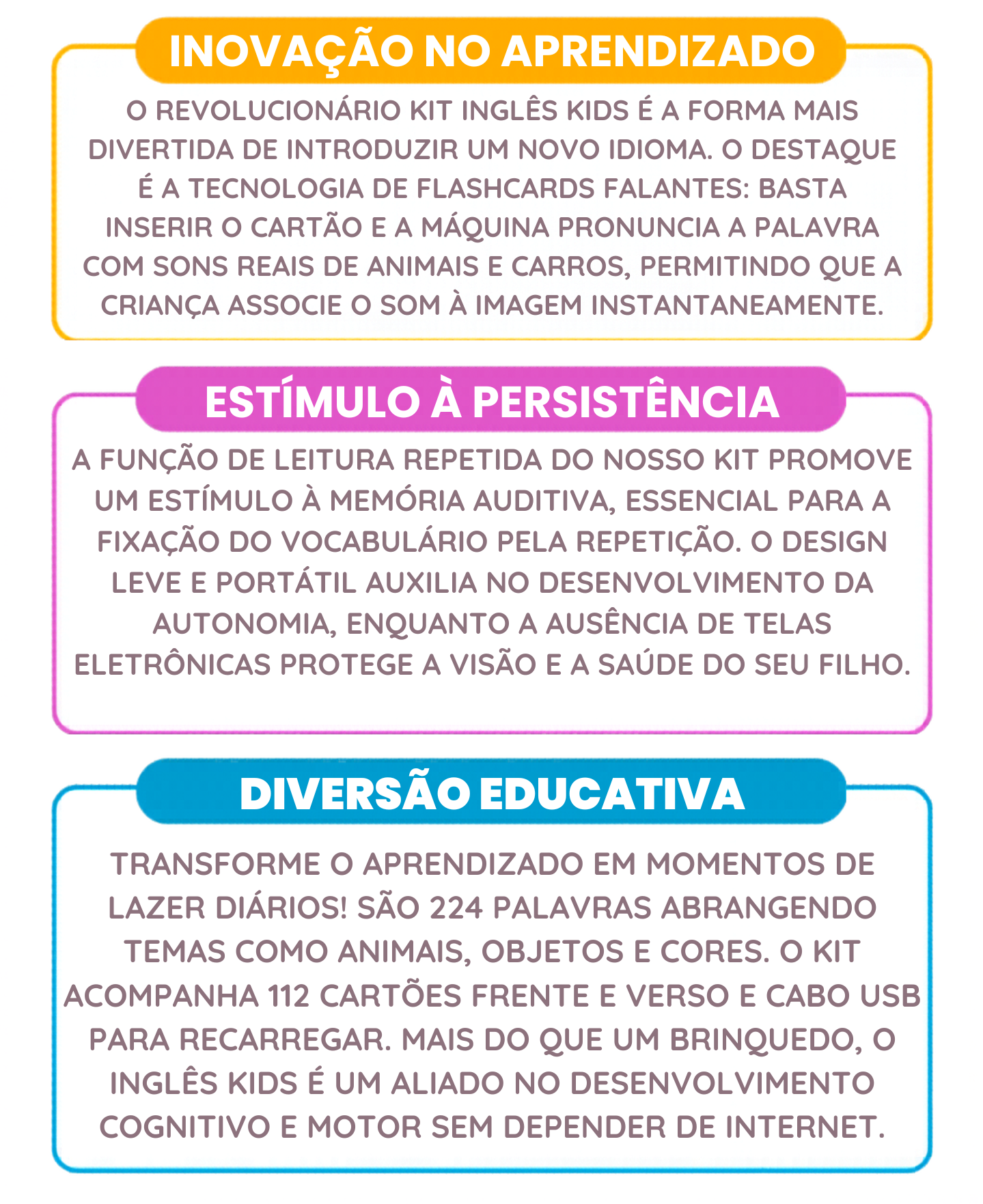 INOVAÇÃO NO APRENDIZADO

O REVOLUCIONÁRIO KIT INGLÊS KIDS É A FORMA MAIS DIVERTIDA DE INTRODUZIR UM NOVO IDIOMA. O DESTAQUE É A TECNOLOGIA DE FLASHCARDS FALANTES: BASTA INSERIR O CARTÃO E A MÁQUINA PRONUNCIA A PALAVRA COM SONS REAIS DE ANIMAIS E CARROS, PERMITINDO QUE A CRIANÇA ASSOCIE O SOM À IMAGEM INSTANTANEAMENTE.

ESTÍMULO À PERSISTÊNCIA

A FUNÇÃO DE LEITURA REPETIDA DO NOSSO KIT PROMOVE UM ESTÍMULO À MEMÓRIA AUDITIVA, ESSENCIAL PARA A FIXAÇÃO DO VOCABULÁRIO PELA REPETIÇÃO. O DESIGN LEVE E PORTÁTIL AUXILIA NO DESENVOLVIMENTO DA AUTONOMIA, ENQUANTO A AUSÊNCIA DE TELAS ELETRÔNICAS PROTEGE A VISÃO E A SAÚDE DO SEU FILHO.

DIVERSÃO EDUCATIVA

TRANSFORME O APRENDIZADO EM MOMENTOS DE LAZER DIÁRIOS! SÃO 224 PALAVRAS ABRANGENDO TEMAS COMO ANIMAIS, OBJETOS E CORES. O KIT ACOMPANHA 112 CARTÕES FRENTE E VERSO E CABO USB PARA RECARREGAR. MAIS DO QUE UM BRINQUEDO, O INGLÊS KIDS É UM ALIADO NO DESENVOLVIMENTO COGNITIVO E MOTOR SEM DEPENDER DE INTERNET.